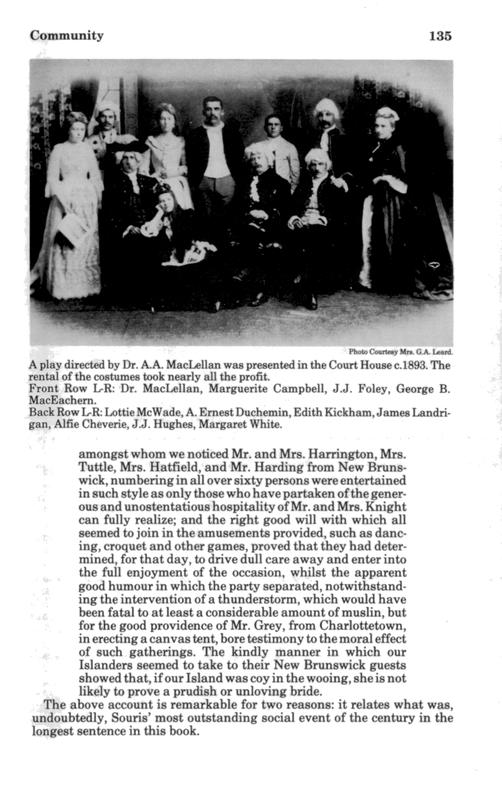 Community 135

Photo Courtesy Mrs. G.A. Leard.

A play directed by Dr. A.A. MacLellan was presented in the Court House c.1893. The rental of the costumes took nearly all the profit.
Front Row L-R: Dr. MacLellan, Marguerite Campbell, J.J. Foley, George B. MacEachern.
Back Row L-R: Lottie McWade, A. Ernest Duchemin, Edith Kickham, James Landrigan, Alfie Cheverie, J.J. Hughes, Margaret White.

amongst whom we noticed Mr. and Mrs. Harrington, Mrs. Tuttle, Mrs. Hatfield, and Mr. Harding from New Brunswick, numbering in all over sixty persons were entertained in such style as only those who have partaken of the generous and unostentatious hospitality of Mr. and Mrs. Knight can fully realize; and the right good will with which all seemed to join in the amusements provided, such as dancing, croquet and other games, proved that they had determined, for that day, to drive dull care away and enter into the full enjoyment of the occasion, whilst the apparent good humour in which the party separated, notwithstanding the intervention of a thunderstorm, which would have been fatal to at least a considerable amount of muslin, but for the good providence of Mr. Grey, from Charlottetown, in erecting a canvas tent, bore testimony to the moral effect of such gatherings. The kindly manner in which our Islanders seemed to take to their New Brunswick guests showed that, if our Island was coy in the wooing, she is not likely to prove a prudish or unloving bride.

The above account is remarkable for two reasons: it relates what was, undoubtedly, Souris' most outstanding social event of the century in the longest sentence in this book.